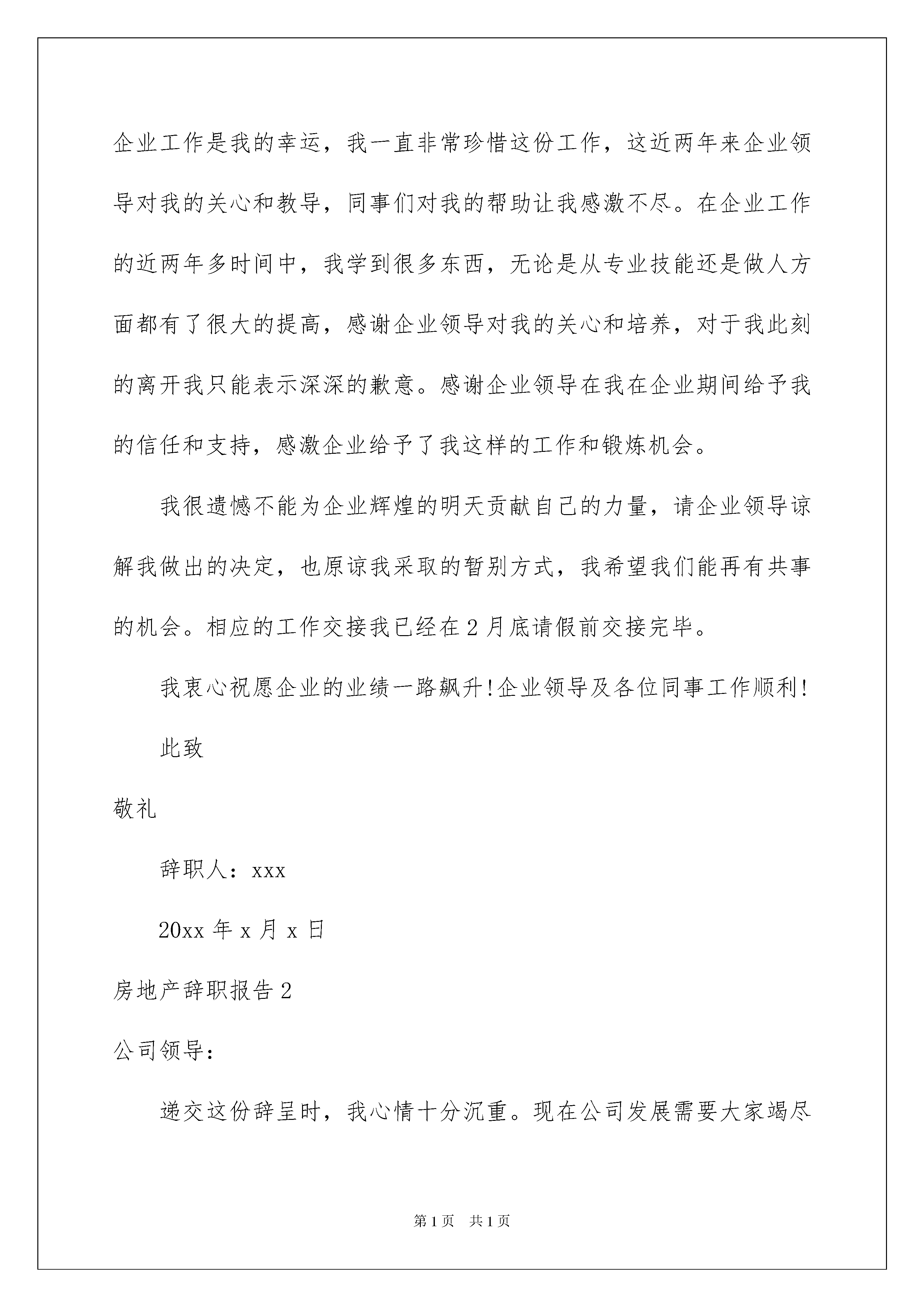 企业工作是我的幸运，我一直非常珍惜这份工作，这近两年来企业领导对我的关心和教导，同事们对我的帮助让我感激不尽。在企业工作的近两年多时间中，我学到很多东西，无论是从专业技能还是做人方面都有了很大的提高，感谢企业领导对我的关心和培养，对于我此刻的离开我只能表示深深的歉意。感谢企业领导在我在企业期间给予我的信任和支持，感激企业给予了我这样的工作和锻炼机会。

我很遗憾不能为企业辉煌的明天贡献自己的力量，请企业领导谅解我做出的决定，也原谅我采取的暂别方式，我希望我们能再有共事的机会。相应的工作交接我已经在2月底请假前交接完毕。

我衷心祝愿企业的业绩一路飙升!企业领导及各位同事工作顺利!

此致

敬礼

辞职人：xxx

20xx年x月x日

房地产辞职报告2

公司领导：

递交这份辞呈时，我心情十分沉重。现在公司发展需要大家竭尽

第1页 共1页